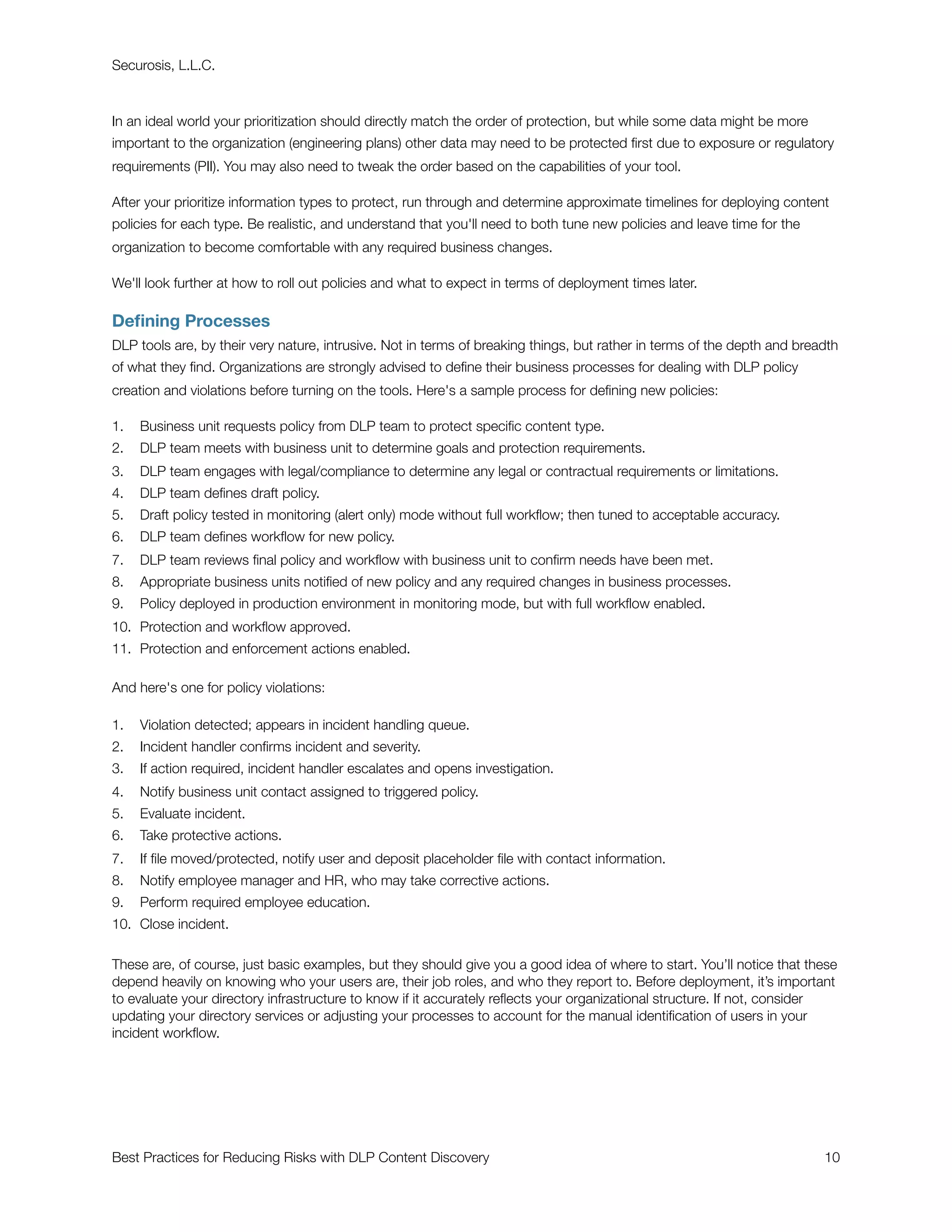 Securosis, L.L.C.

In an ideal world your prioritization should directly match the order of protection, but while some data might be more important to the organization (engineering plans) other data may need to be protected first due to exposure or regulatory requirements (PII). You may also need to tweak the order based on the capabilities of your tool.

After your prioritize information types to protect, run through and determine approximate timelines for deploying content policies for each type. Be realistic, and understand that you'll need to both tune new policies and leave time for the organization to become comfortable with any required business changes.

We'll look further at how to roll out policies and what to expect in terms of deployment times later.

Defining Processes

DLP tools are, by their very nature, intrusive. Not in terms of breaking things, but rather in terms of the depth and breadth of what they find. Organizations are strongly advised to define their business processes for dealing with DLP policy creation and violations before turning on the tools. Here's a sample process for defining new policies:

1. Business unit requests policy from DLP team to protect specific content type.
2. DLP team meets with business unit to determine goals and protection requirements.
3. DLP team engages with legal/compliance to determine any legal or contractual requirements or limitations.
4. DLP team defines draft policy.
5. Draft policy tested in monitoring (alert only) mode without full workflow; then tuned to acceptable accuracy.
6. DLP team defines workflow for new policy.
7. DLP team reviews final policy and workflow with business unit to confirm needs have been met.
8. Appropriate business units notified of new policy and any required changes in business processes.
9. Policy deployed in production environment in monitoring mode, but with full workflow enabled.
10. Protection and workflow approved.
11. Protection and enforcement actions enabled.

And here's one for policy violations:

1. Violation detected; appears in incident handling queue.
2. Incident handler confirms incident and severity.
3. If action required, incident handler escalates and opens investigation.
4. Notify business unit contact assigned to triggered policy.
5. Evaluate incident.
6. Take protective actions.
7. If file moved/protected, notify user and deposit placeholder file with contact information.
8. Notify employee manager and HR, who may take corrective actions.
9. Perform required employee education.
10. Close incident.

These are, of course, just basic examples, but they should give you a good idea of where to start. You'll notice that these depend heavily on knowing who your users are, their job roles, and who they report to. Before deployment, it's important to evaluate your directory infrastructure to know if it accurately reflects your organizational structure. If not, consider updating your directory services or adjusting your processes to account for the manual identification of users in your incident workflow.

Best Practices for Reducing Risks with DLP Content Discovery 10